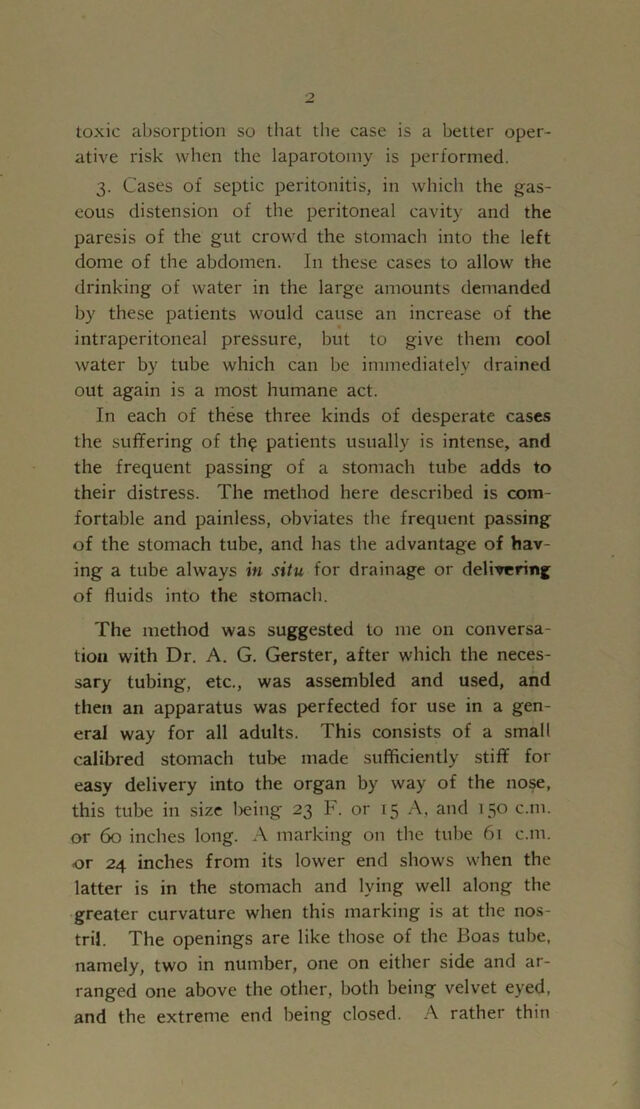 2

toxic absorption so that the case is a better operative risk when the laparotomy is performed.

3. Cases of septic peritonitis, in which the gaseous distension of the peritoneal cavity and the paresis of the gut crowd the stomach into the left dome of the abdomen. In these cases to allow the drinking of water in the large amounts demanded by these patients would cause an increase of the intraperitoneal pressure, but to give them cool water by tube which can be immediately drained out again is a most humane act.

In each of these three kinds of desperate cases the suffering of the patients usually is intense, and the frequent passing of a stomach tube adds to their distress. The method here described is comfortable and painless, obviates the frequent passing of the stomach tube, and has the advantage of having a tube always in situ for drainage or delivering of fluids into the stomach.

The method was suggested to me on conversation with Dr. A. G. Gerster, after which the necessary tubing, etc., was assembled and used, and then an apparatus was perfected for use in a general way for all adults. This consists of a small calibred stomach tube made sufficiently stiff for easy delivery into the organ by way of the nose, this tube in size being 23 F. or 15 A, and 150 c.m. or 60 inches long. A marking on the tube 61 c.m. or 24 inches from its lower end shows when the latter is in the stomach and lying well along the greater curvature when this marking is at the nostril. The openings are like those of the Boas tube, namely, two in number, one on either side and arranged one above the other, both being velvet eyed, and the extreme end being closed. A rather thin